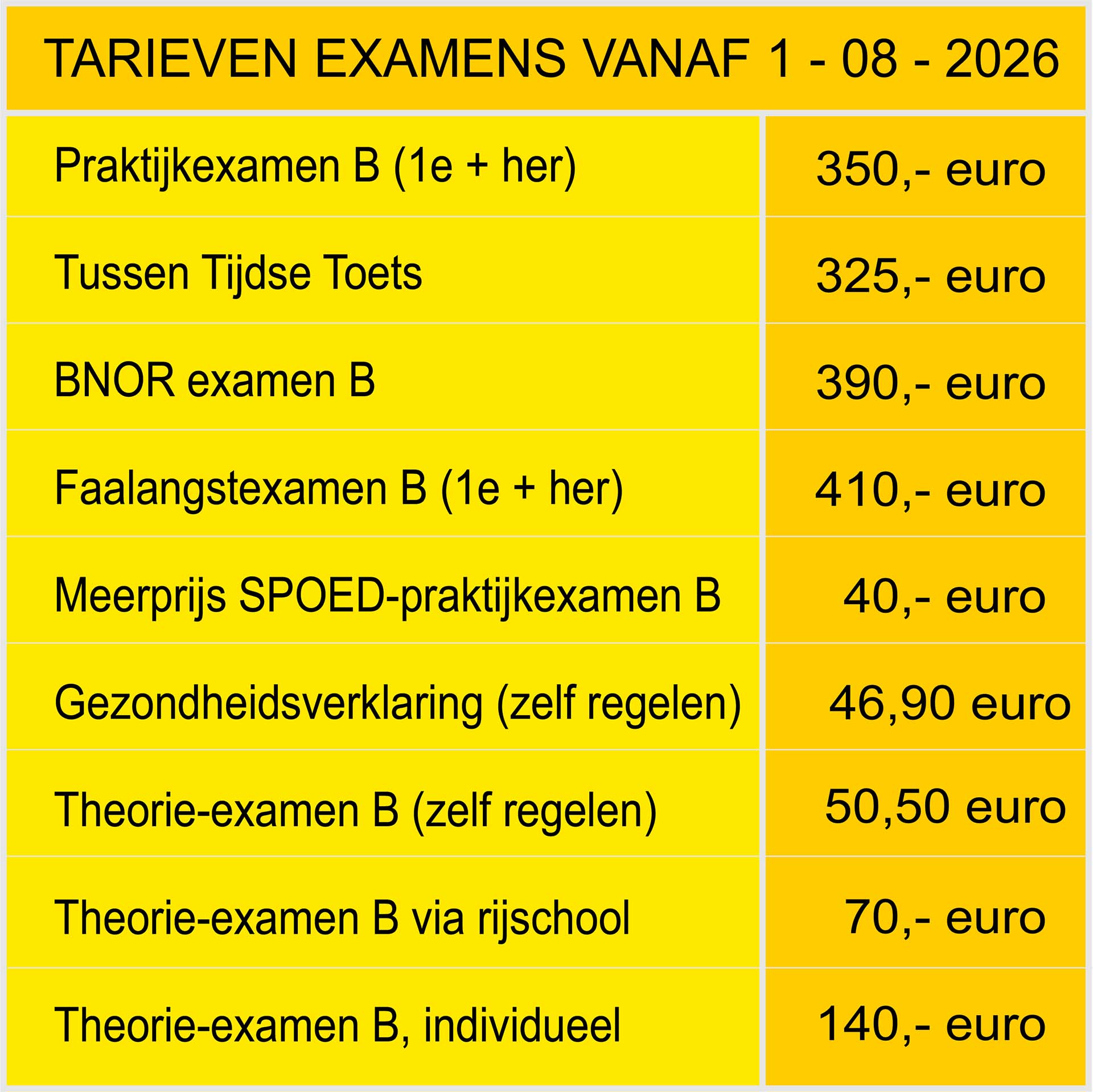 TARIEVEN EXAMENS VANAF 1 - 08 - 2026

| Praktijkexamen B (1e + her) | 350,- euro |
|---|---|
| Tussen Tijdse Toets | 325,- euro |
| BNOR examen B | 390,- euro |
| Faalangstexamen B (1e + her) | 410,- euro |
| Meerprijs SPOED-praktijkexamen B | 40,- euro |
| Gezondheidsverklaring (zelf regelen) | 46,90 euro |
| Theorie-examen B (zelf regelen) | 50,50 euro |
| Theorie-examen B via rijschool | 70,- euro |
| Theorie-examen B, individueel | 140,- euro |